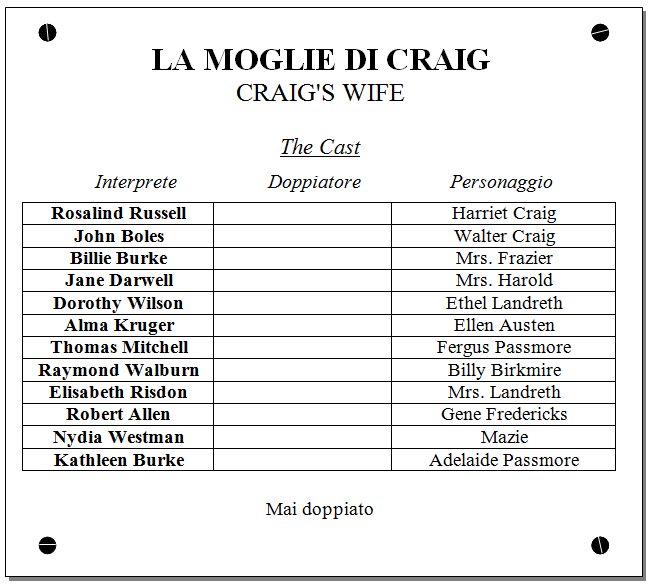 LA MOGLIE DI CRAIG
CRAIG'S WIFE

The Cast

| Interprete | Doppiatore | Personaggio |
|---|---|---|
| Rosalind Russell | | Harriet Craig |
| John Boles | | Walter Craig |
| Billie Burke | | Mrs. Frazier |
| Jane Darwell | | Mrs. Harold |
| Dorothy Wilson | | Ethel Landreth |
| Alma Kruger | | Ellen Austen |
| Thomas Mitchell | | Fergus Passmore |
| Raymond Walburn | | Billy Birkmire |
| Elisabeth Risdon | | Mrs. Landreth |
| Robert Allen | | Gene Fredericks |
| Nydia Westman | | Mazie |
| Kathleen Burke | | Adelaide Passmore |

Mai doppiato